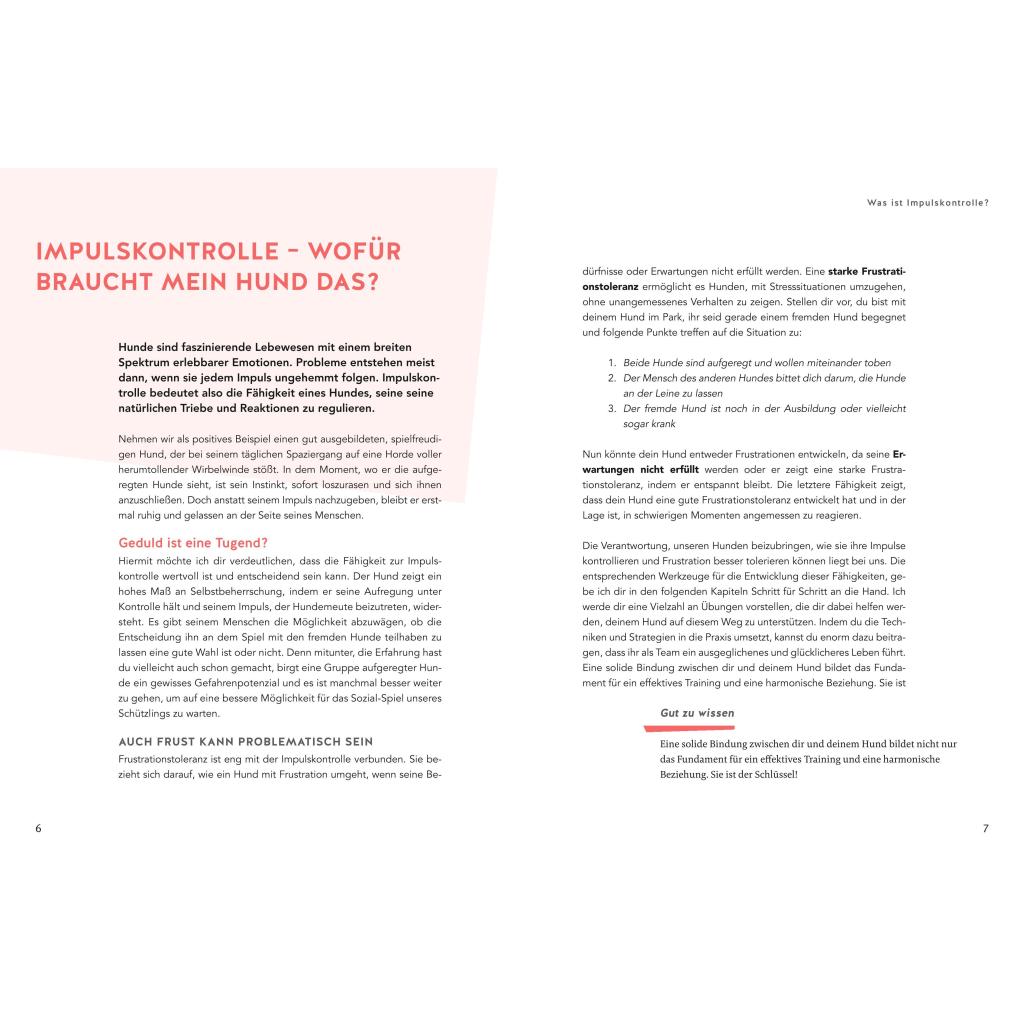 IMPULSKONTROLLE – WOFÜR BRAUCHT MEIN HUND DAS?

Hunde sind faszinierende Lebewesen mit einem breiten Spektrum erlebbarer Emotionen. Probleme entstehen meist dann, wenn sie jedem Impuls ungehemmt folgen. Impulskontrolle bedeutet also die Fähigkeit eines Hundes, seine seine natürlichen Triebe und Reaktionen zu regulieren.

Nehmen wir als positives Beispiel einen gut ausgebildeten, spielfreudigen Hund, der bei seinem täglichen Spaziergang auf eine Horde voller herumtollender Wirbelwinde stößt. In dem Moment, wo er die aufgeregten Hunde sieht, ist sein Instinkt, sofort loszurasen und sich ihnen anzuschließen. Doch anstatt seinem Impuls nachzugeben, bleibt er erstmal ruhig und gelassen an der Seite seines Menschen.

Geduld ist eine Tugend?
Hiermit möchte ich dir verdeutlichen, dass die Fähigkeit zur Impulskontrolle wertvoll ist und entscheidend sein kann. Der Hund zeigt ein hohes Maß an Selbstbeherrschung, indem er seine Aufregung unter Kontrolle hält und seinem Impuls, der Hundemeute beizutreten, widersteht. Es gibt seinem Menschen die Möglichkeit abzuwägen, ob die Entscheidung ihn an dem Spiel mit den fremden Hunde teilhaben zu lassen eine gute Wahl ist oder nicht. Denn mitunter, die Erfahrung hast du vielleicht auch schon gemacht, birgt eine Gruppe aufgeregter Hunde ein gewisses Gefahrenpotenzial und es ist manchmal besser weiter zu gehen, um auf eine bessere Möglichkeit für das Sozial-Spiel unseres Schützlings zu warten.

AUCH FRUST KANN PROBLEMATISCH SEIN
Frustrationstoleranz ist eng mit der Impulskontrolle verbunden. Sie bezieht sich darauf, wie ein Hund mit Frustration umgeht, wenn seine Be-

6

Was ist Impulskontrolle?

dürfnisse oder Erwartungen nicht erfüllt werden. Eine starke Frustrationstoleranz ermöglicht es Hunden, mit Stresssituationen umzugehen, ohne unangemessenes Verhalten zu zeigen. Stellen dir vor, du bist mit deinem Hund im Park, ihr seid gerade einem fremden Hund begegnet und folgende Punkte treffen auf die Situation zu:

1. Beide Hunde sind aufgeregt und wollen miteinander toben
2. Der Mensch des anderen Hundes bittet dich darum, die Hunde an der Leine zu lassen
3. Der fremde Hund ist noch in der Ausbildung oder vielleicht sogar krank

Nun könnte dein Hund entweder Frustrationen entwickeln, da seine Erwartungen nicht erfüllt werden oder er zeigt eine starke Frustrationstoleranz, indem er entspannt bleibt. Die letztere Fähigkeit zeigt, dass dein Hund eine gute Frustrationstoleranz entwickelt hat und in der Lage ist, in schwierigen Momenten angemessen zu reagieren.

Die Verantwortung, unseren Hunden beizubringen, wie sie ihre Impulse kontrollieren und Frustration besser tolerieren können liegt bei uns. Die entsprechenden Werkzeuge für die Entwicklung dieser Fähigkeiten, gebe ich dir in den folgenden Kapiteln Schritt für Schritt an die Hand. Ich werde dir eine Vielzahl an Übungen vorstellen, die dir dabei helfen werden, deinem Hund auf diesem Weg zu unterstützen. Indem du die Techniken und Strategien in die Praxis umsetzt, kannst du enorm dazu beitragen, dass ihr als Team ein ausgeglichenes und glücklicheres Leben führt. Eine solide Bindung zwischen dir und deinem Hund bildet das Fundament für ein effektives Training und eine harmonische Beziehung. Sie ist

Gut zu wissen
Eine solide Bindung zwischen dir und deinem Hund bildet nicht nur das Fundament für ein effektives Training und eine harmonische Beziehung. Sie ist der Schlüssel!

7